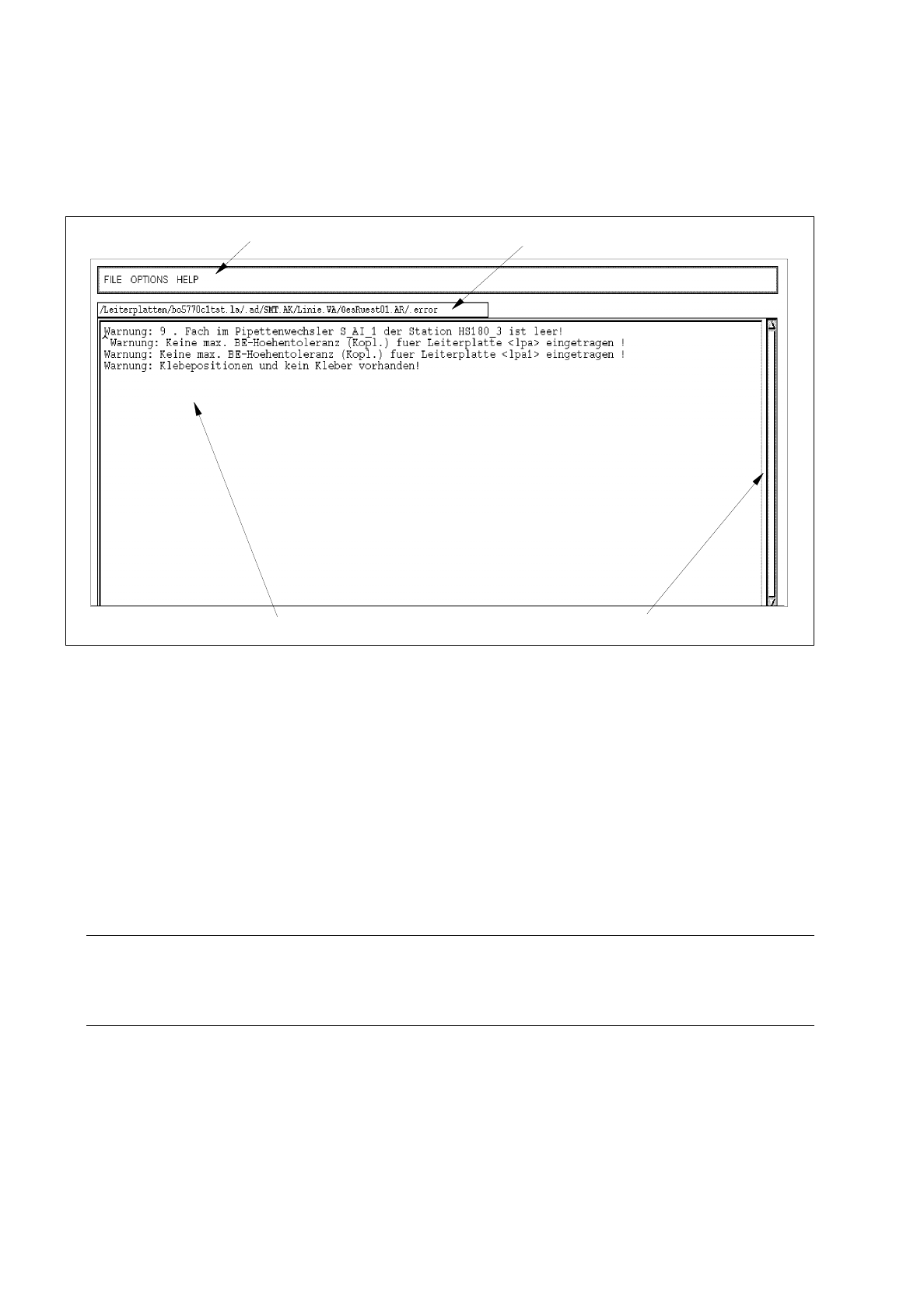 FILE OPTIONS HELP

/Leiterplatten/bo5770c1tst.la/.ad/SMT.AK/Linie.VA/GesRuest01.AR/.error

Warnung: 9 . Fach im Pipettenwechsler S_AI_1 der Station HS180_3 ist leer!
Warnung: Keine max. BE-Hoehentoleranz (Kopl.) fuer Leiterplatte <lpa> eingetragen !
Warnung: Keine max. BE-Hoehentoleranz (Kopl.) fuer Leiterplatte <lpa1> eingetragen !
Warnung: Klebepositionen und kein Kleber vorhanden!